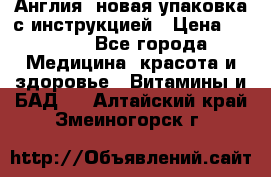 Англия новая упаковка с инструкцией Цена
Все города
Медицина красота и здоровье Витамины и БАД Алтайский край Змеиногорск г

http://Объявлений.сайт